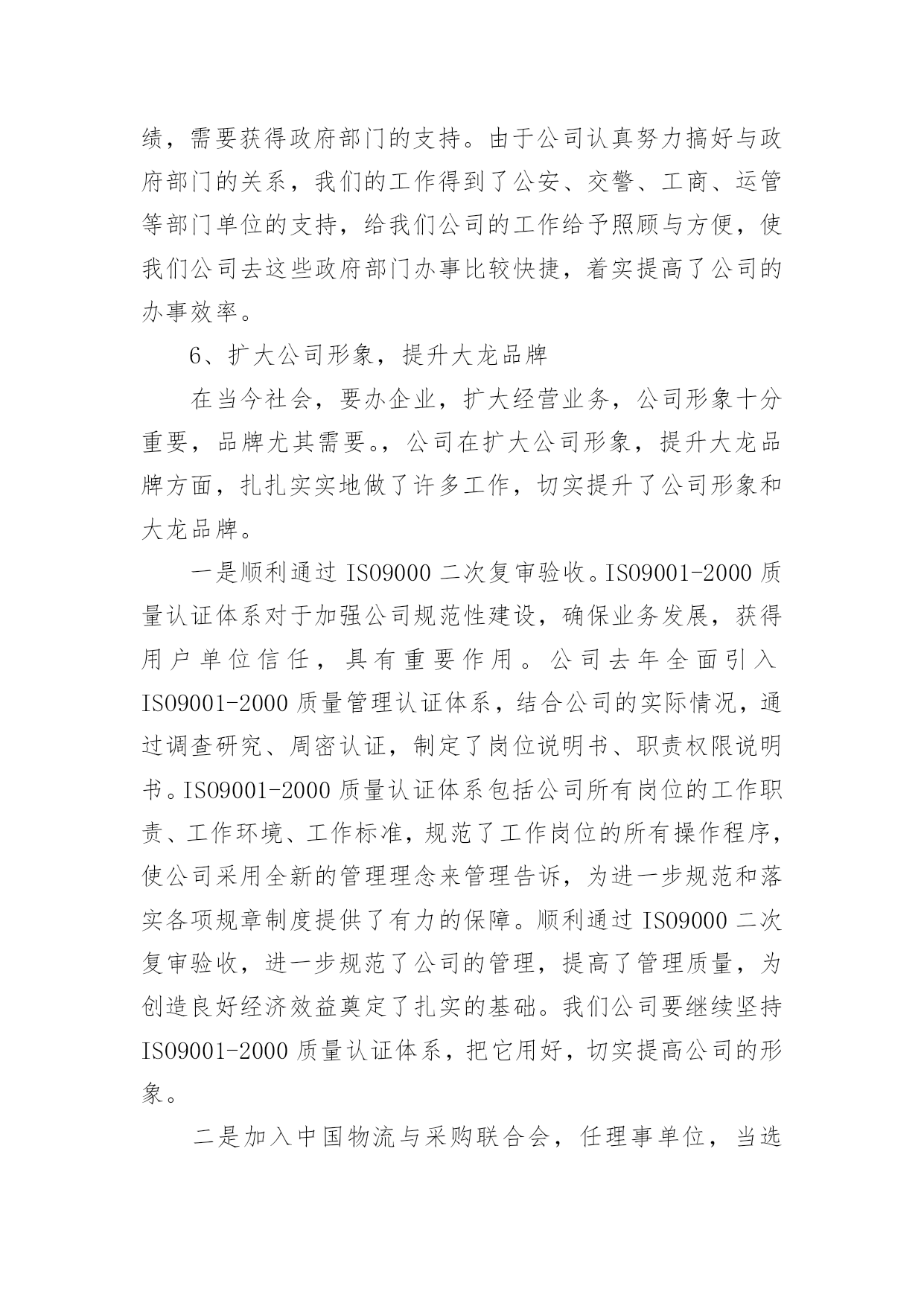 绩，需要获得政府部门的支持。由于公司认真努力搞好与政府部门的关系，我们的工作得到了公安、交警、工商、运管等部门单位的支持，给我们公司的工作给予照顾与方便，使我们公司去这些政府部门办事比较快捷，着实提高了公司的办事效率。

6、扩大公司形象，提升大龙品牌

在当今社会，要办企业，扩大经营业务，公司形象十分重要，品牌尤其需要。，公司在扩大公司形象，提升大龙品牌方面，扎扎实实地做了许多工作，切实提升了公司形象和大龙品牌。

一是顺利通过 ISO9000 二次复审验收。ISO9001-2000 质量认证体系对于加强公司规范性建设，确保业务发展，获得用户单位信任，具有重要作用。公司去年全面引入 ISO9001-2000 质量管理认证体系，结合公司的实际情况，通过调查研究、周密认证，制定了岗位说明书、职责权限说明书。ISO9001-2000 质量认证体系包括公司所有岗位的工作职责、工作环境、工作标准，规范了工作岗位的所有操作程序，使公司采用全新的管理理念来管理告诉，为进一步规范和落实各项规章制度提供了有力的保障。顺利通过 ISO9000 二次复审验收，进一步规范了公司的管理，提高了管理质量，为创造良好经济效益奠定了扎实的基础。我们公司要继续坚持 ISO9001-2000 质量认证体系，把它用好，切实提高公司的形象。

二是加入中国物流与采购联合会，任理事单位，当选